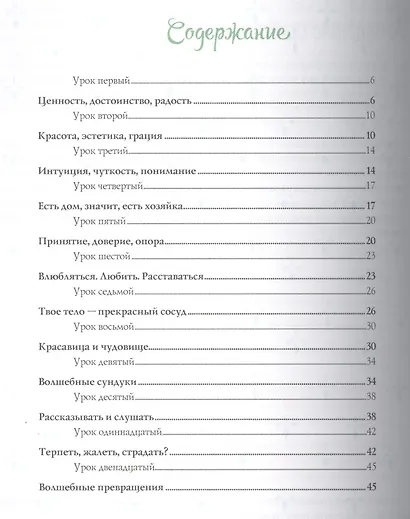 Содержание

Урок первый 6

Ценность, достоинство, радость 6

Урок второй 10

Красота, эстетика, грация 10

Урок третий 14

Интуиция, чуткость, понимание 14

Урок четвертый 17

Есть дом, значит, есть хозяйка 17

Урок пятый 20

Принятие, доверие, опора 20

Урок шестой 23

Влюбляться. Любить. Расставаться 23

Урок седьмой 26

Твое тело — прекрасный сосуд 26

Урок восьмой 30

Красавица и чудовище 30

Урок девятый 34

Волшебные сундуки 34

Урок десятый 38

Рассказывать и слушать 38

Урок одиннадцатый 42

Терпеть, жалеть, страдать? 42

Урок двенадцатый 45

Волшебные превращения 45